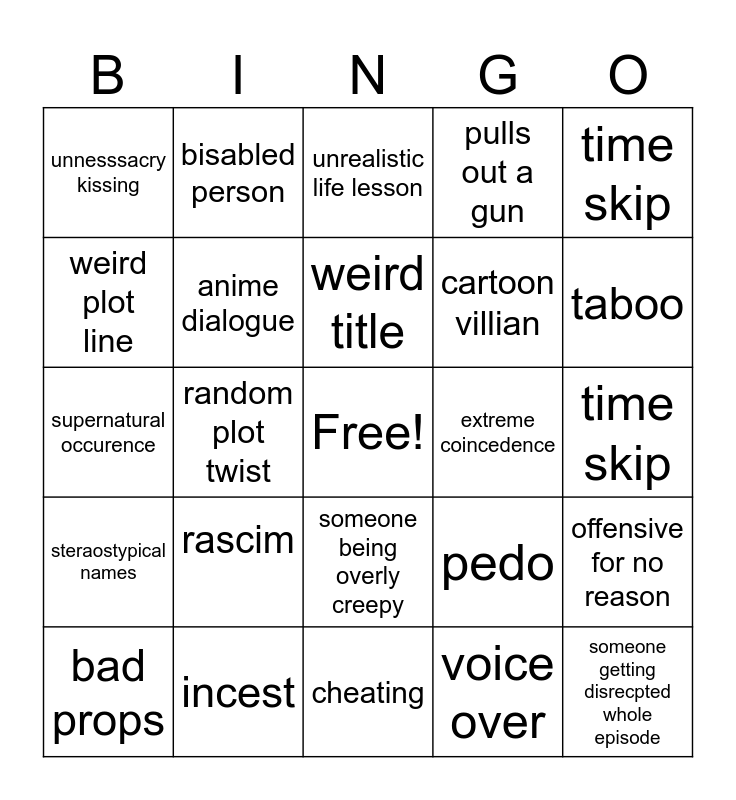 | B | I | N | G | O |
|---|---|---|---|---|
| unnesssacry kissing | bisabled person | unrealistic life lesson | pulls out a gun | time skip |
| weird plot line | anime dialogue | weird title | cartoon villian | taboo |
| supernatural occurence | random plot twist | Free! | extreme coincedence | time skip |
| steraostypical names | rascim | someone being overly creepy | pedo | offensive for no reason |
| bad props | incest | cheating | voice over | someone getting disrecpted whole episode |